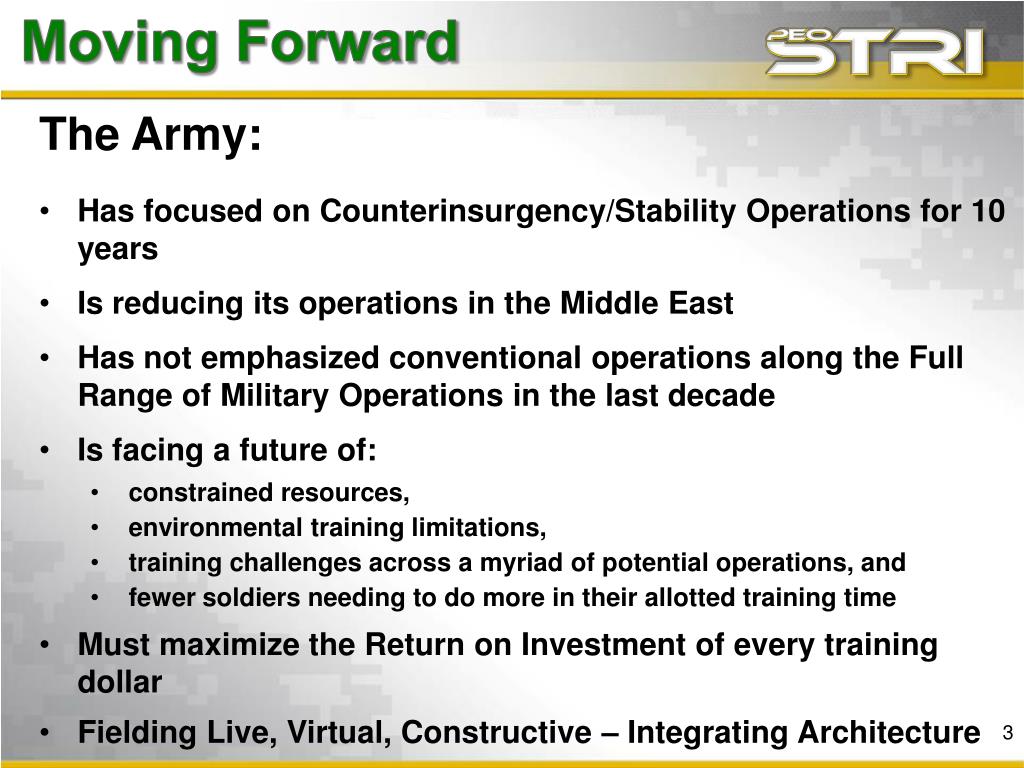 Moving Forward

PEO STRI

The Army:

• Has focused on Counterinsurgency/Stability Operations for 10 years

• Is reducing its operations in the Middle East

• Has not emphasized conventional operations along the Full Range of Military Operations in the last decade

• Is facing a future of:

• constrained resources,
• environmental training limitations,
• training challenges across a myriad of potential operations, and
• fewer soldiers needing to do more in their allotted training time

• Must maximize the Return on Investment of every training dollar

• Fielding Live, Virtual, Constructive – Integrating Architecture

3